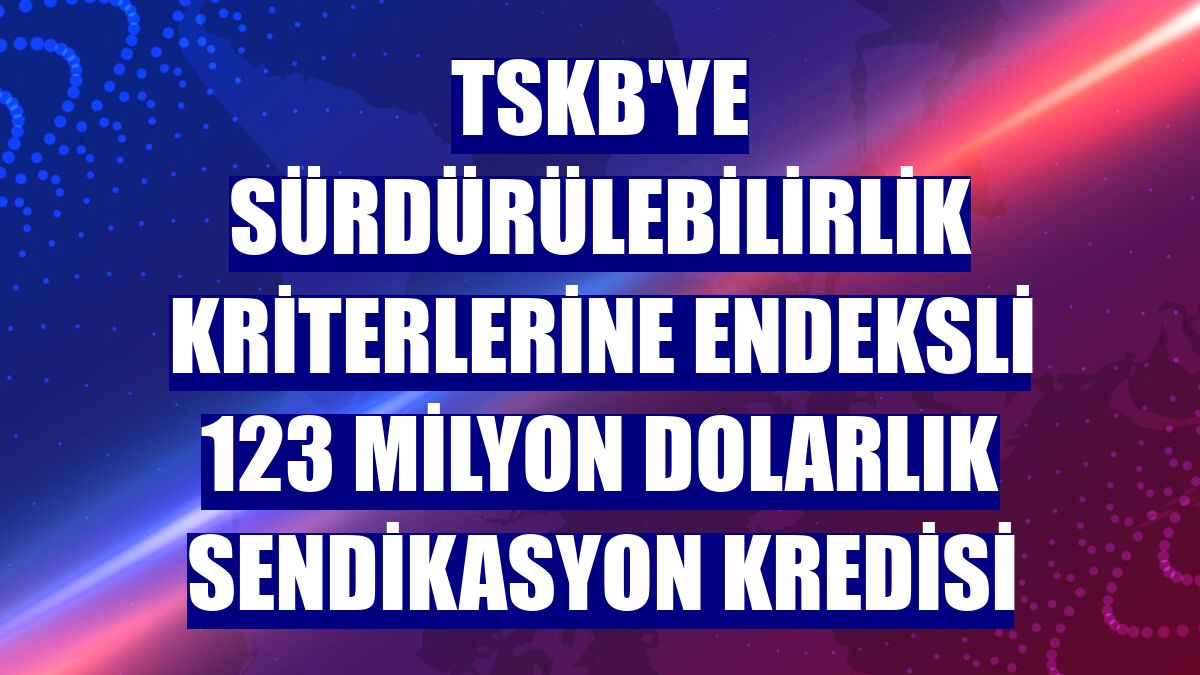 TSKB'YE SÜRDÜRÜLEBİLİRLİK KRİTERLERİNE ENDEKSLİ 123 MİLYON DOLARLIK SENDİKASYON KREDİSİ